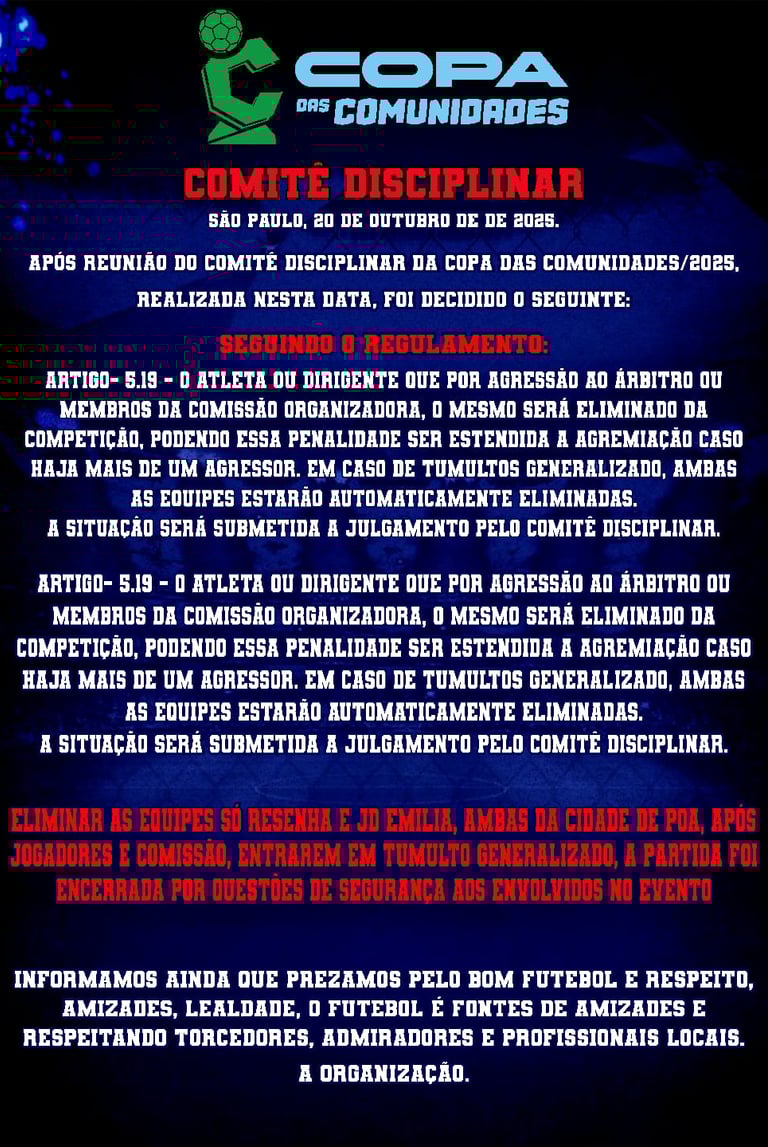 COPA DAS COMUNIDADES

COMITÊ DISCIPLINAR
SÃO PAULO, 20 DE OUTUBRO DE DE 2025.

APÓS REUNIÃO DO COMITÊ DISCIPLINAR DA COPA DAS COMUNIDADES/2025, REALIZADA NESTA DATA, FOI DECIDIDO O SEGUINTE:

SEGUINDO O REGULAMENTO:
ARTIGO- 5.19 - O ATLETA OU DIRIGENTE QUE POR AGRESSÃO AO ÁRBITRO OU MEMBROS DA COMISSÃO ORGANIZADORA, O MESMO SERÁ ELIMINADO DA COMPETIÇÃO, PODENDO ESSA PENALIDADE SER ESTENDIDA A AGREMIAÇÃO CASO HAJA MAIS DE UM AGRESSOR. EM CASO DE TUMULTOS GENERALIZADO, AMBAS AS EQUIPES ESTARÃO AUTOMATICAMENTE ELIMINADAS.
A SITUAÇÃO SERÁ SUBMETIDA A JULGAMENTO PELO COMITÊ DISCIPLINAR.

ARTIGO- 5.19 - O ATLETA OU DIRIGENTE QUE POR AGRESSÃO AO ÁRBITRO OU MEMBROS DA COMISSÃO ORGANIZADORA, O MESMO SERÁ ELIMINADO DA COMPETIÇÃO, PODENDO ESSA PENALIDADE SER ESTENDIDA A AGREMIAÇÃO CASO HAJA MAIS DE UM AGRESSOR. EM CASO DE TUMULTOS GENERALIZADO, AMBAS AS EQUIPES ESTARÃO AUTOMATICAMENTE ELIMINADAS.
A SITUAÇÃO SERÁ SUBMETIDA A JULGAMENTO PELO COMITÊ DISCIPLINAR.

ELIMINAR AS EQUIPES SÓ RESENHA E JD EMILIA, AMBAS DA CIDADE DE POA, APÓS JOGADORES E COMISSÃO, ENTRAREM EM TUMULTO GENERALIZADO, A PARTIDA FOI ENCERRADA POR QUESTÕES DE SEGURANÇA AOS ENVOLVIDOS NO EVENTO

INFORMAMOS AINDA QUE PREZAMOS PELO BOM FUTEBOL E RESPEITO, AMIZADES, LEALDADE, O FUTEBOL É FONTES DE AMIZADES E RESPEITANDO TORCEDORES, ADMIRADORES E PROFISSIONAIS LOCAIS.
A ORGANIZAÇÃO.